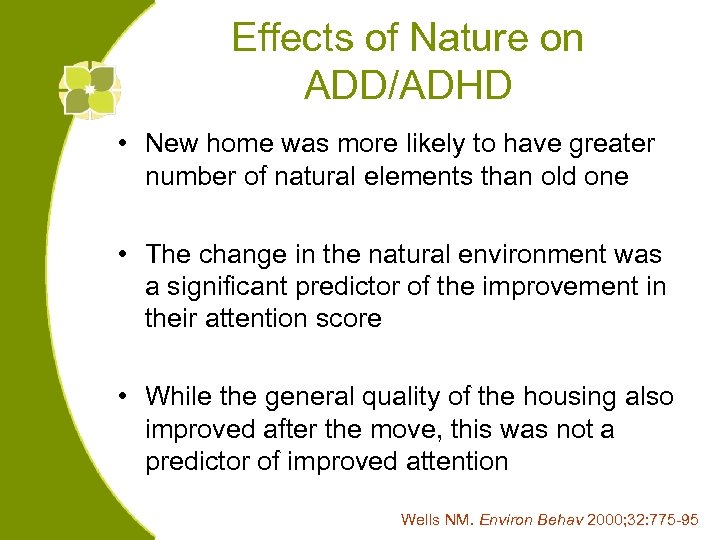 Effects of Nature on ADD/ADHD

• New home was more likely to have greater number of natural elements than old one

• The change in the natural environment was a significant predictor of the improvement in their attention score

• While the general quality of the housing also improved after the move, this was not a predictor of improved attention

Wells NM. Environ Behav 2000;32:775-95